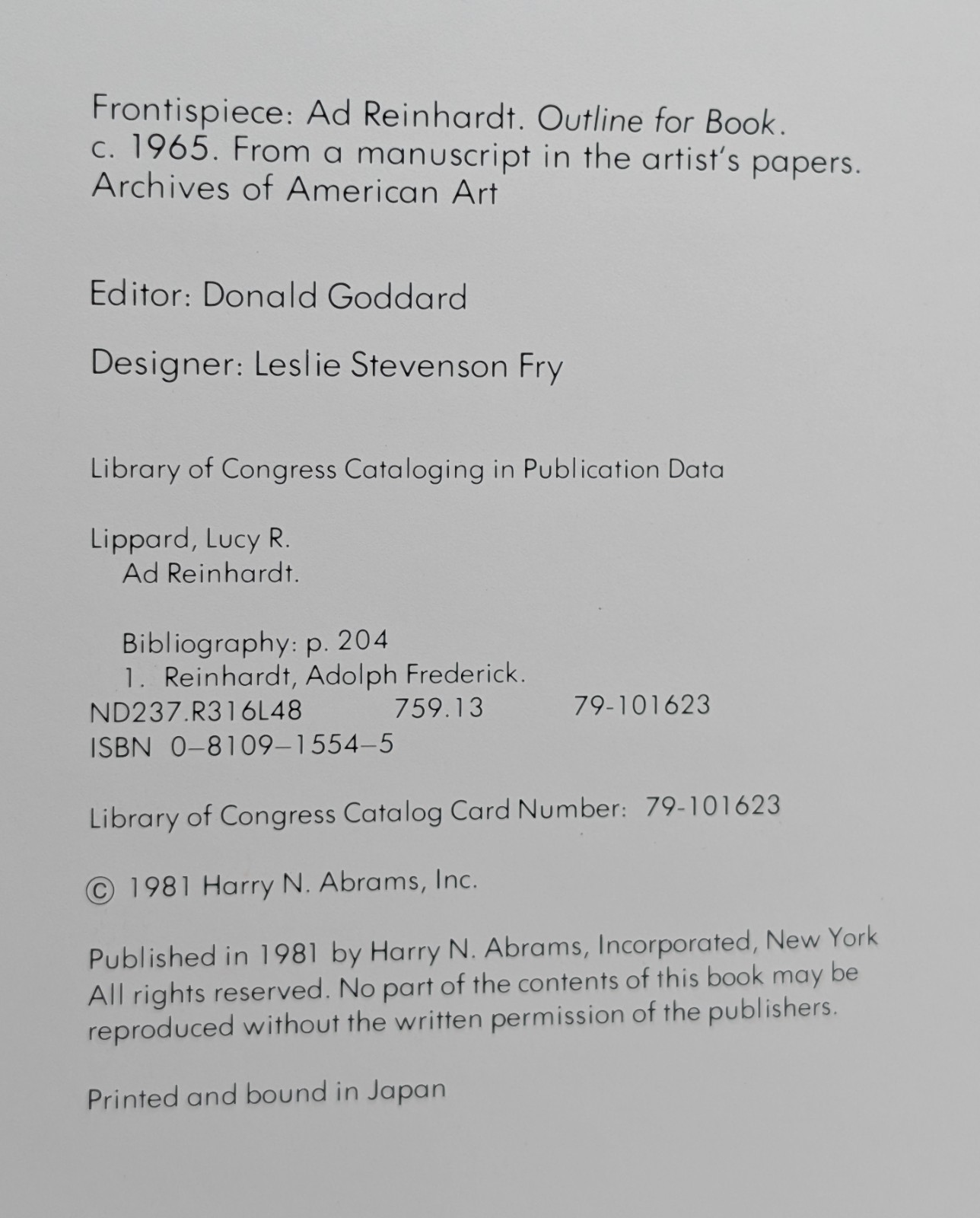 Frontispiece: Ad Reinhardt. Outline for Book. c. 1965. From a manuscript in the artist's papers. Archives of American Art

Editor: Donald Goddard

Designer: Leslie Stevenson Fry

Library of Congress Cataloging in Publication Data

Lippard, Lucy R.
Ad Reinhardt.

Bibliography: p. 204
1. Reinhardt, Adolph Frederick.
ND237.R316L48 759.13 79-101623
ISBN 0–8109–1554–5

Library of Congress Catalog Card Number: 79-101623

© 1981 Harry N. Abrams, Inc.

Published in 1981 by Harry N. Abrams, Incorporated, New York
All rights reserved. No part of the contents of this book may be reproduced without the written permission of the publishers.

Printed and bound in Japan